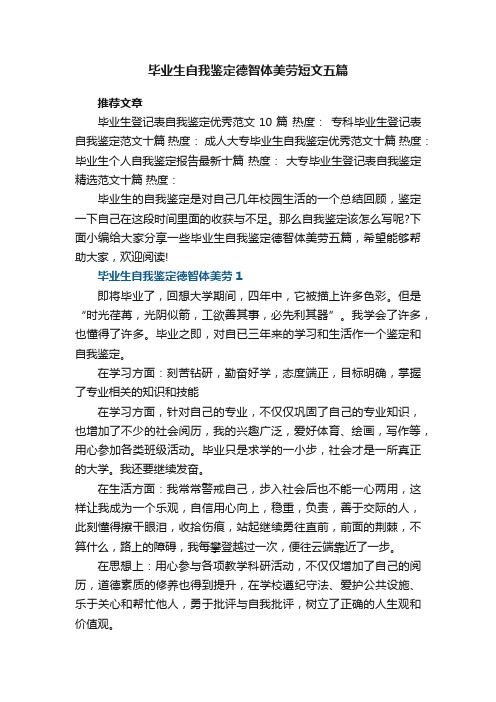 毕业生自我鉴定德智体美劳短文五篇

推荐文章

毕业生登记表自我鉴定优秀范文 10 篇 热度： 专科毕业生登记表自我鉴定范文十篇 热度： 成人大专毕业生自我鉴定优秀范文十篇 热度： 毕业生个人自我鉴定报告最新十篇 热度： 大专毕业生登记表自我鉴定精选范文十篇 热度：

毕业生的自我鉴定是对自己几年校园生活的一个总结回顾，鉴定一下自己在这段时间里面的收获与不足。那么自我鉴定该怎么写呢?下面小编给大家分享一些毕业生自我鉴定德智体美劳五篇，希望能够帮助大家，欢迎阅读!

毕业生自我鉴定德智体美劳 1

即将毕业了，回想大学期间，四年中，它被描上许多色彩。但是“时光荏苒，光阴似箭，工欲善其事，必先利其器”。我学会了许多，也懂得了许多。毕业之即，对自已三年来的学习和生活作一个鉴定和自我鉴定。

在学习方面：刻苦钻研，勤奋好学，态度端正，目标明确，掌握了专业相关的知识和技能

在学习方面，针对自己的专业，不仅仅巩固了自己的专业知识，也增加了不少的社会阅历，我的兴趣广泛，爱好体育、绘画，写作等，用心参加各类班级活动。毕业只是求学的一小步，社会才是一所真正的大学。我还要继续发奋。

在生活方面：我常常警戒自己，步入社会后也不能一心两用，这样让我成为一个乐观，自信用心向上，稳重，负责，善于交际的人，此刻懂得擦干眼泪，收拾伤痕，站起继续勇往直前，前面的荆棘，不算什么，路上的障碍，我每攀登越过一次，便往云端靠近了一步。

在思想上：用心参与各项教学科研活动，不仅仅增加了自己的阅历，道德素质的修养也得到提升，在学校遵纪守法、爱护公共设施、乐于关心和帮忙他人，勇于批评与自我批评，树立了正确的人生观和价值观。